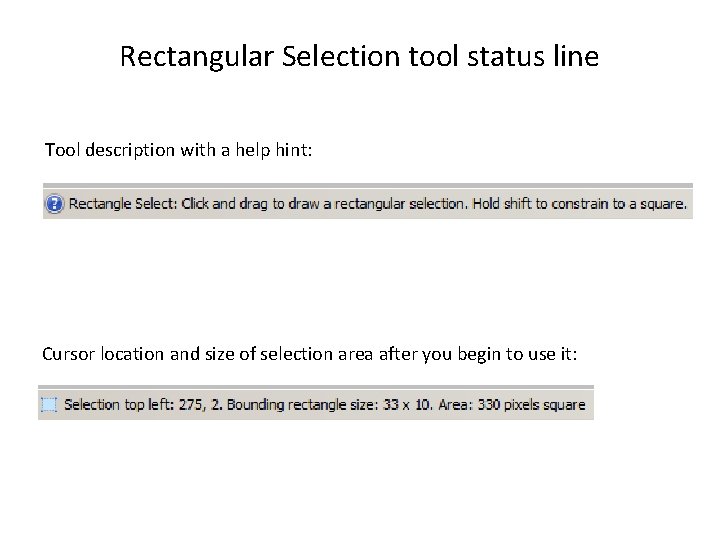 Rectangular Selection tool status line

Tool description with a help hint:

Rectangle Select: Click and drag to draw a rectangular selection. Hold shift to constrain to a square.

Cursor location and size of selection area after you begin to use it:

Selection top left: 275, 2. Bounding rectangle size: 33 x 10. Area: 330 pixels square